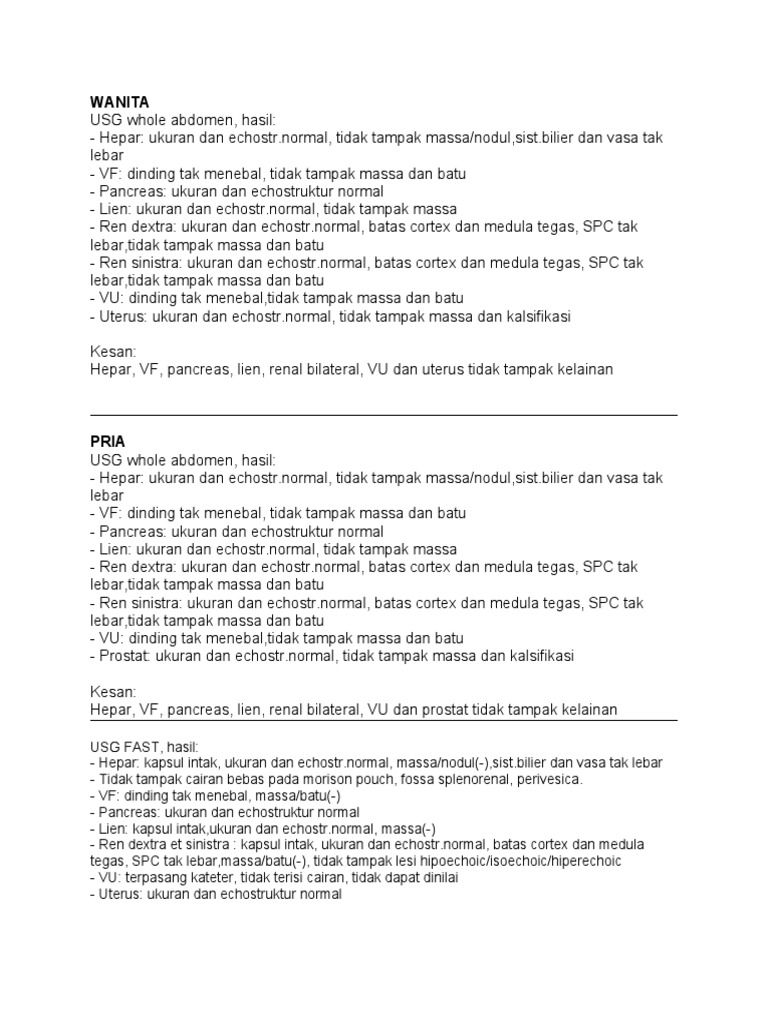 WANITA
USG whole abdomen, hasil:
- Hepar: ukuran dan echostr.normal, tidak tampak massa/nodul,sist.bilier dan vasa tak lebar
- VF: dinding tak menebal, tidak tampak massa dan batu
- Pancreas: ukuran dan echostruktur normal
- Lien: ukuran dan echostr.normal, tidak tampak massa
- Ren dextra: ukuran dan echostr.normal, batas cortex dan medula tegas, SPC tak lebar,tidak tampak massa dan batu
- Ren sinistra: ukuran dan echostr.normal, batas cortex dan medula tegas, SPC tak lebar,tidak tampak massa dan batu
- VU: dinding tak menebal,tidak tampak massa dan batu
- Uterus: ukuran dan echostr.normal, tidak tampak massa dan kalsifikasi

Kesan:
Hepar, VF, pancreas, lien, renal bilateral, VU dan uterus tidak tampak kelainan

PRIA
USG whole abdomen, hasil:
- Hepar: ukuran dan echostr.normal, tidak tampak massa/nodul,sist.bilier dan vasa tak lebar
- VF: dinding tak menebal, tidak tampak massa dan batu
- Pancreas: ukuran dan echostruktur normal
- Lien: ukuran dan echostr.normal, tidak tampak massa
- Ren dextra: ukuran dan echostr.normal, batas cortex dan medula tegas, SPC tak lebar,tidak tampak massa dan batu
- Ren sinistra: ukuran dan echostr.normal, batas cortex dan medula tegas, SPC tak lebar,tidak tampak massa dan batu
- VU: dinding tak menebal,tidak tampak massa dan batu
- Prostat: ukuran dan echostr.normal, tidak tampak massa dan kalsifikasi

Kesan:
Hepar, VF, pancreas, lien, renal bilateral, VU dan prostat tidak tampak kelainan

USG FAST, hasil:
- Hepar: kapsul intak, ukuran dan echostr.normal, massa/nodul(-),sist.bilier dan vasa tak lebar
- Tidak tampak cairan bebas pada morison pouch, fossa splenorenal, perivesica.
- VF: dinding tak menebal, massa/batu(-)
- Pancreas: ukuran dan echostruktur normal
- Lien: kapsul intak,ukuran dan echostr.normal, massa(-)
- Ren dextra et sinistra : kapsul intak, ukuran dan echostr.normal, batas cortex dan medula tegas, SPC tak lebar,massa/batu(-), tidak tampak lesi hipoechoic/isoechoic/hiperechoic
- VU: terpasang kateter, tidak terisi cairan, tidak dapat dinilai
- Uterus: ukuran dan echostruktur normal